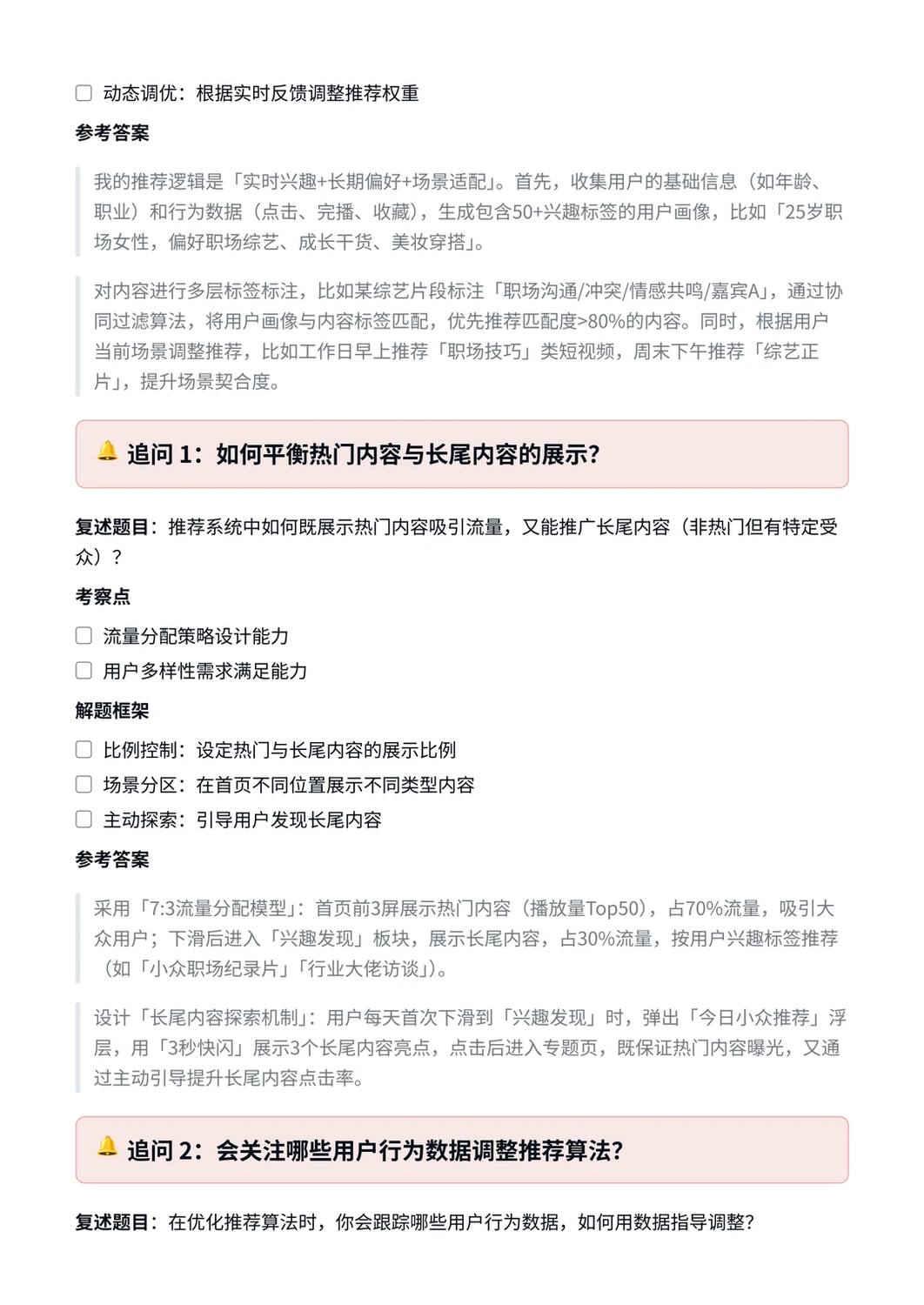 ☐ 动态调优：根据实时反馈调整推荐权重

参考答案

我的推荐逻辑是「实时兴趣+长期偏好+场景适配」。首先，收集用户的基础信息（如年龄、职业）和行为数据（点击、完播、收藏），生成包含50+兴趣标签的用户画像，比如「25岁职场女性，偏好职场综艺、成长干货、美妆穿搭」。

对内容进行多层标签标注，比如某综艺片段标注「职场沟通/冲突/情感共鸣/嘉宾A」，通过协同过滤算法，将用户画像与内容标签匹配，优先推荐匹配度>80%的内容。同时，根据用户当前场景调整推荐，比如工作日早上推荐「职场技巧」类短视频，周末下午推荐「综艺正片」，提升场景契合度。

🔔 追问 1：如何平衡热门内容与长尾内容的展示？

复述题目：推荐系统中如何既展示热门内容吸引流量，又能推广长尾内容（非热门但有特定受众）？

考察点

☐ 流量分配策略设计能力
☐ 用户多样性需求满足能力

解题框架

☐ 比例控制：设定热门与长尾内容的展示比例
☐ 场景分区：在首页不同位置展示不同类型内容
☐ 主动探索：引导用户发现长尾内容

参考答案

采用「7:3流量分配模型」：首页前3屏展示热门内容（播放量Top50），占70%流量，吸引大众用户；下滑后进入「兴趣发现」板块，展示长尾内容，占30%流量，按用户兴趣标签推荐（如「小众职场纪录片」「行业大佬访谈」）。

设计「长尾内容探索机制」：用户每天首次下滑到「兴趣发现」时，弹出「今日小众推荐」浮层，用「3秒快闪」展示3个长尾内容亮点，点击后进入专题页，既保证热门内容曝光，又通过主动引导提升长尾内容点击率。

🔔 追问 2：会关注哪些用户行为数据调整推荐算法？

复述题目：在优化推荐算法时，你会跟踪哪些用户行为数据，如何用数据指导调整？